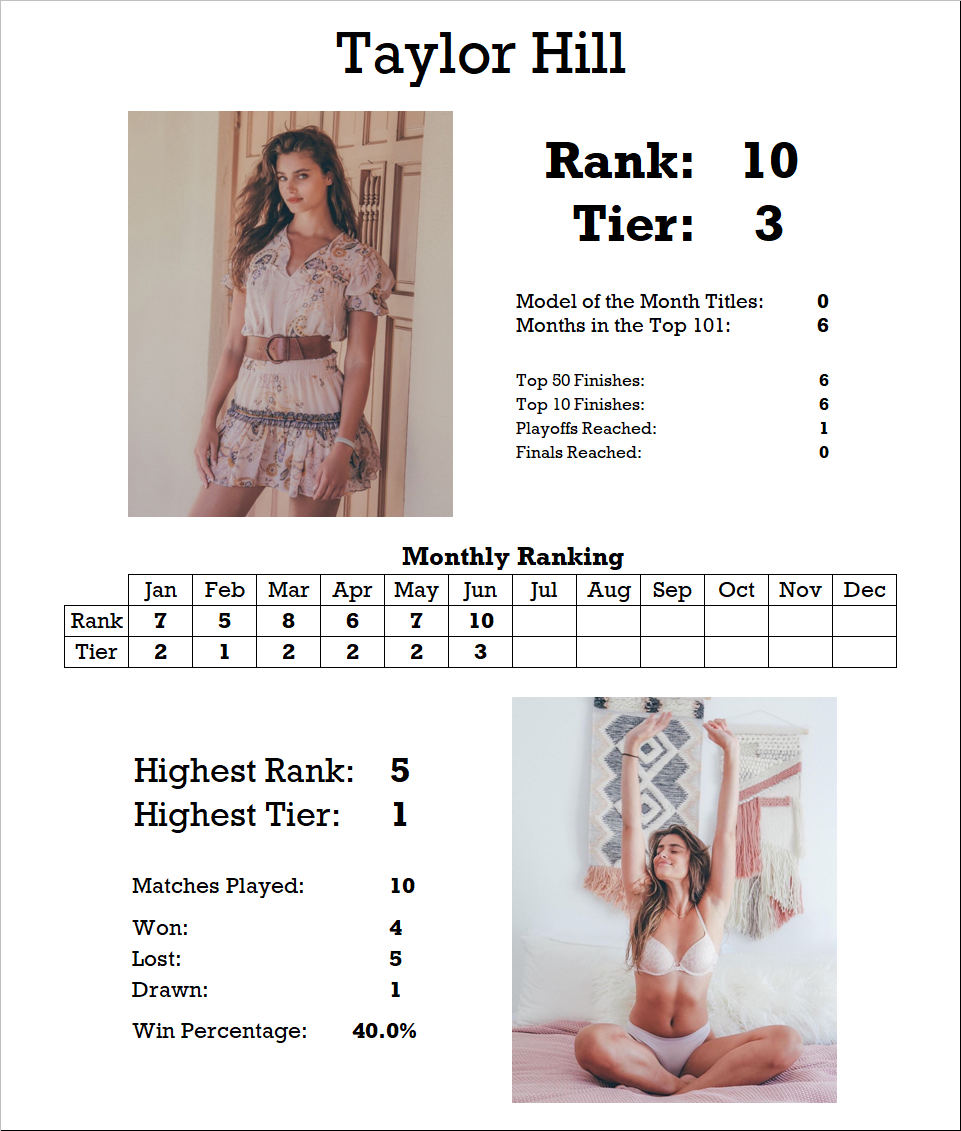 Taylor Hill

Rank: 10
Tier: 3

Model of the Month Titles: 0
Months in the Top 101: 6

Top 50 Finishes: 6
Top 10 Finishes: 6
Playoffs Reached: 1
Finals Reached: 0

Monthly Ranking

| | Jan | Feb | Mar | Apr | May | Jun | Jul | Aug | Sep | Oct | Nov | Dec |
|---|---|---|---|---|---|---|---|---|---|---|---|---|
| Rank | 7 | 5 | 8 | 6 | 7 | 10 | | | | | | |
| Tier | 2 | 1 | 2 | 2 | 2 | 3 | | | | | | |

Highest Rank: 5
Highest Tier: 1

Matches Played: 10

Won: 4
Lost: 5
Drawn: 1

Win Percentage: 40.0%